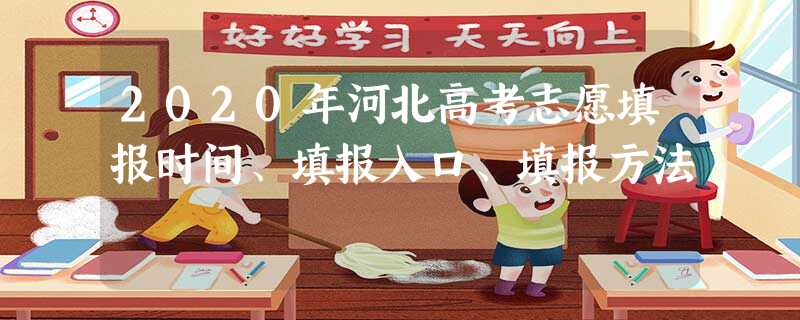 好好学习 天天向上

2020年河北高考志愿填报时间、填报入口、填报方法